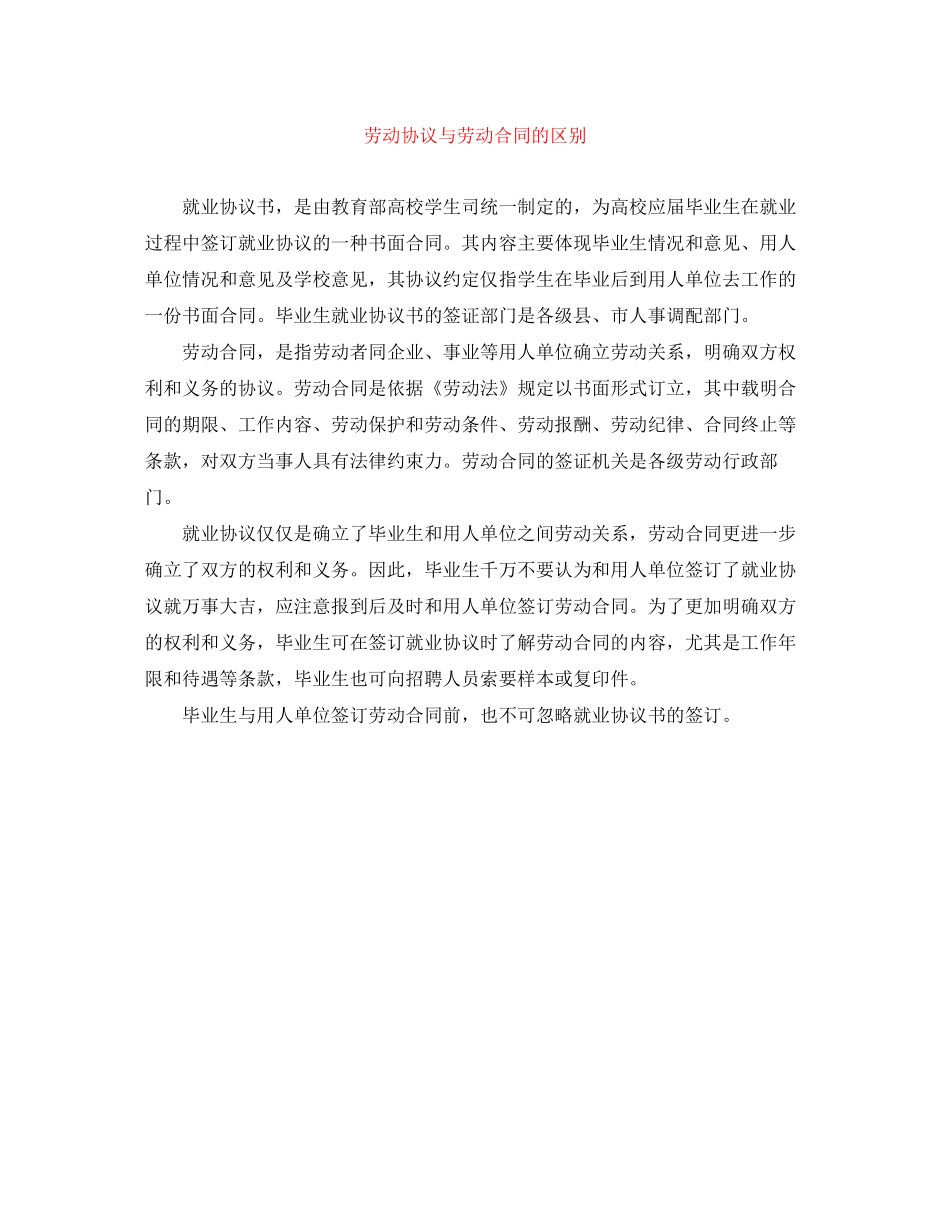 劳动协议与劳动合同的区别

就业协议书，是由教育部高校学生司统一制定的，为高校应届毕业生在就业过程中签订就业协议的一种书面合同。其内容主要体现毕业生情况和意见、用人单位情况和意见及学校意见，其协议约定仅指学生在毕业后到用人单位去工作的一份书面合同。毕业生就业协议书的签证部门是各级县、市人事调配部门。

劳动合同，是指劳动者同企业、事业等用人单位确立劳动关系，明确双方权利和义务的协议。劳动合同是依据《劳动法》规定以书面形式订立，其中载明合同的期限、工作内容、劳动保护和劳动条件、劳动报酬、劳动纪律、合同终止等条款，对双方当事人具有法律约束力。劳动合同的签证机关是各级劳动行政部门。

就业协议仅仅是确立了毕业生和用人单位之间劳动关系，劳动合同更进一步确立了双方的权利和义务。因此，毕业生千万不要认为和用人单位签订了就业协议就万事大吉，应注意报到后及时和用人单位签订劳动合同。为了更加明确双方的权利和义务，毕业生可在签订就业协议时了解劳动合同的内容，尤其是工作年限和待遇等条款，毕业生也可向招聘人员索要样本或复印件。

毕业生与用人单位签订劳动合同前，也不可忽略就业协议书的签订。